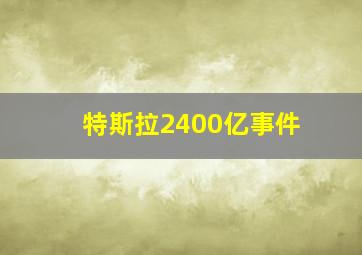 特斯拉2400亿事件